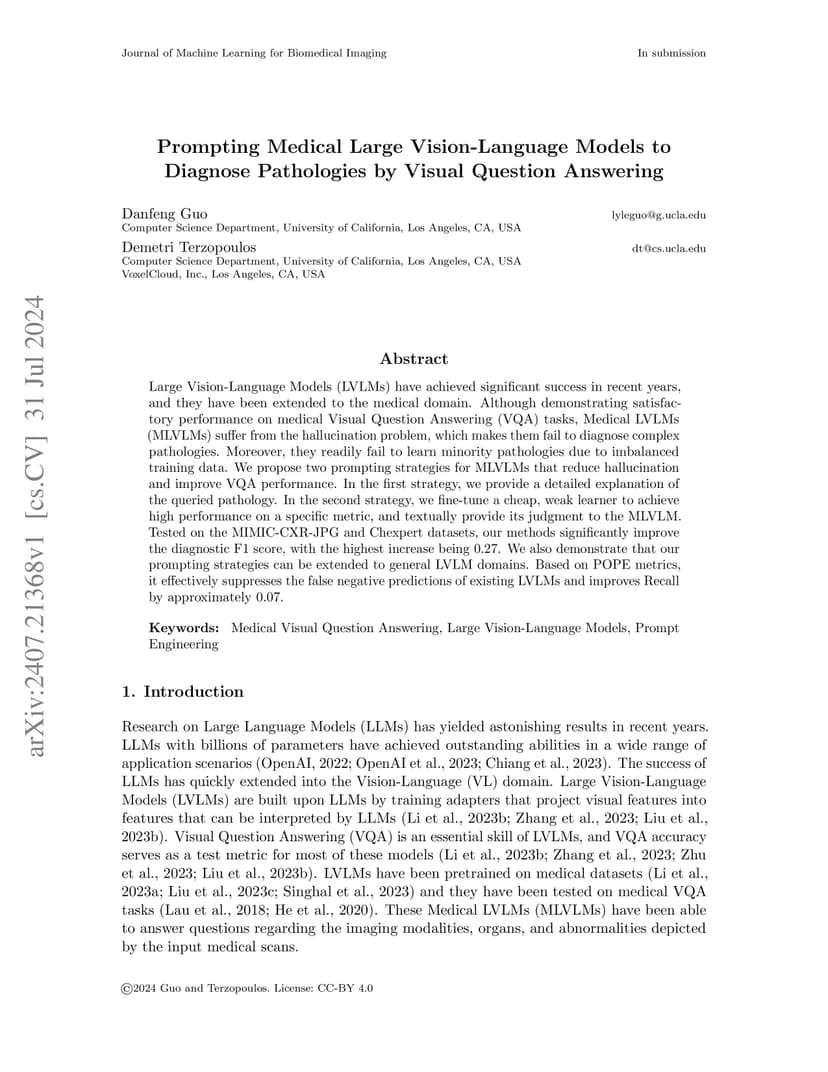 Journal of Machine Learning for Biomedical Imaging In submission

arXiv:2407.21368v1 [cs.CV] 31 Jul 2024

Prompting Medical Large Vision-Language Models to Diagnose Pathologies by Visual Question Answering

Danfeng Guo lyleguo@g.ucla.edu
Computer Science Department, University of California, Los Angeles, CA, USA

Demetri Terzopoulos dt@cs.ucla.edu
Computer Science Department, University of California, Los Angeles, CA, USA
VoxelCloud, Inc., Los Angeles, CA, USA

Abstract

Large Vision-Language Models (LVLMs) have achieved significant success in recent years, and they have been extended to the medical domain. Although demonstrating satisfactory performance on medical Visual Question Answering (VQA) tasks, Medical LVLMs (MLVLMs) suffer from the hallucination problem, which makes them fail to diagnose complex pathologies. Moreover, they readily fail to learn minority pathologies due to imbalanced training data. We propose two prompting strategies for MLVLMs that reduce hallucination and improve VQA performance. In the first strategy, we provide a detailed explanation of the queried pathology. In the second strategy, we fine-tune a cheap, weak learner to achieve high performance on a specific metric, and textually provide its judgment to the MLVLM. Tested on the MIMIC-CXR-JPG and Chexpert datasets, our methods significantly improve the diagnostic F1 score, with the highest increase being 0.27. We also demonstrate that our prompting strategies can be extended to general LVLM domains. Based on POPE metrics, it effectively suppresses the false negative predictions of existing LVLMs and improves Recall by approximately 0.07.

Keywords: Medical Visual Question Answering, Large Vision-Language Models, Prompt Engineering

1. Introduction

Research on Large Language Models (LLMs) has yielded astonishing results in recent years. LLMs with billions of parameters have achieved outstanding abilities in a wide range of application scenarios (OpenAI, 2022; OpenAI et al., 2023; Chiang et al., 2023). The success of LLMs has quickly extended into the Vision-Language (VL) domain. Large Vision-Language Models (LVLMs) are built upon LLMs by training adapters that project visual features into features that can be interpreted by LLMs (Li et al., 2023b; Zhang et al., 2023; Liu et al., 2023b). Visual Question Answering (VQA) is an essential skill of LVLMs, and VQA accuracy serves as a test metric for most of these models (Li et al., 2023b; Zhang et al., 2023; Zhu et al., 2023; Liu et al., 2023b). LVLMs have been pretrained on medical datasets (Li et al., 2023a; Liu et al., 2023c; Singhal et al., 2023) and they have been tested on medical VQA tasks (Lau et al., 2018; He et al., 2020). These Medical LVLMs (MLVLMs) have been able to answer questions regarding the imaging modalities, organs, and abnormalities depicted by the input medical scans.

©2024 Guo and Terzopoulos. License: CC-BY 4.0